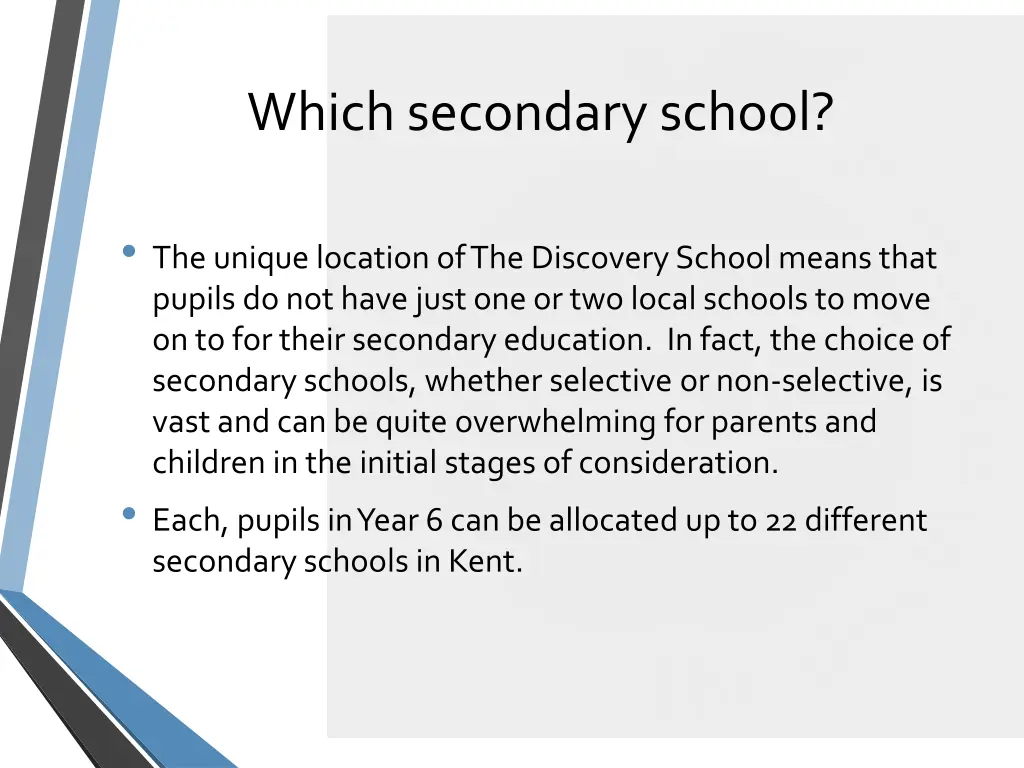 Which secondary school?

• The unique location of The Discovery School means that pupils do not have just one or two local schools to move on to for their secondary education. In fact, the choice of secondary schools, whether selective or non-selective, is vast and can be quite overwhelming for parents and children in the initial stages of consideration.

• Each, pupils in Year 6 can be allocated up to 22 different secondary schools in Kent.